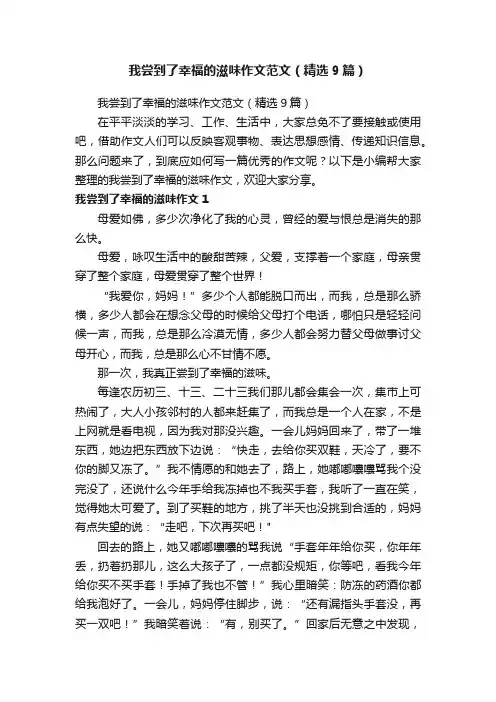 我尝到了幸福的滋味作文范文（精选 9 篇）

我尝到了幸福的滋味作文范文（精选 9 篇）

在平平淡淡的学习、工作、生活中，大家总免不了要接触或使用吧，借助作文人们可以反映客观事物、表达思想感情、传递知识信息。那么问题来了，到底应如何写一篇优秀的作文呢？以下是小编帮大家整理的我尝到了幸福的滋味作文，欢迎大家分享。

我尝到了幸福的滋味作文 1

母爱如佛，多少次净化了我的心灵，曾经的爱与恨总是消失的那么快。

母爱，咏叹生活中的酸甜苦辣，父爱，支撑着一个家庭，母亲贯穿了整个家庭，母爱贯穿了整个世界！

“我爱你，妈妈！”多少个人都能脱口而出，而我，总是那么骄横，多少人都会在想念父母的时候给父母打个电话，哪怕只是轻轻问候一声，而我，总是那么冷漠无情，多少人都会努力替父母做事讨父母开心，而我，总是那么心不甘情不愿。

那一次，我真正尝到了幸福的滋味。

每逢农历初三、十三、二十三我们那儿都会集会一次，集市上可热闹了，大人小孩邻村的人都来赶集了，而我总是一个人在家，不是上网就是看电视，因为我对那没兴趣。一会儿妈妈回来了，带了一堆东西，她边把东西放下边说：“快走，去给你买双鞋，天冷了，要不你的脚又冻了。”我不情愿的和她去了，路上，她嘟嘟囔囔骂我个没完没了，还说什么今年手给我冻掉也不我买手套，我听了一直在笑，觉得她太可爱了。到了买鞋的地方，挑了半天也没挑到合适的，妈妈有点失望的说：“走吧，下次再买吧！”

回去的路上，她又嘟嘟囔囔的骂我说“手套年年给你买，你年年丢，扔着扔那儿，这么大孩子了，一点都没规矩，你等吧，看我今年给你买不买手套！手掉了我也不管！”我心里暗笑：防冻的药酒你都给我泡好了。一会儿，妈妈停住脚步，说：“还有漏指头手套没，再买一双吧！”我暗笑着说：“有，别买了。”回家后无意之中发现，